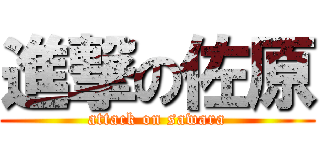 進撃の佐原
attack on sawara